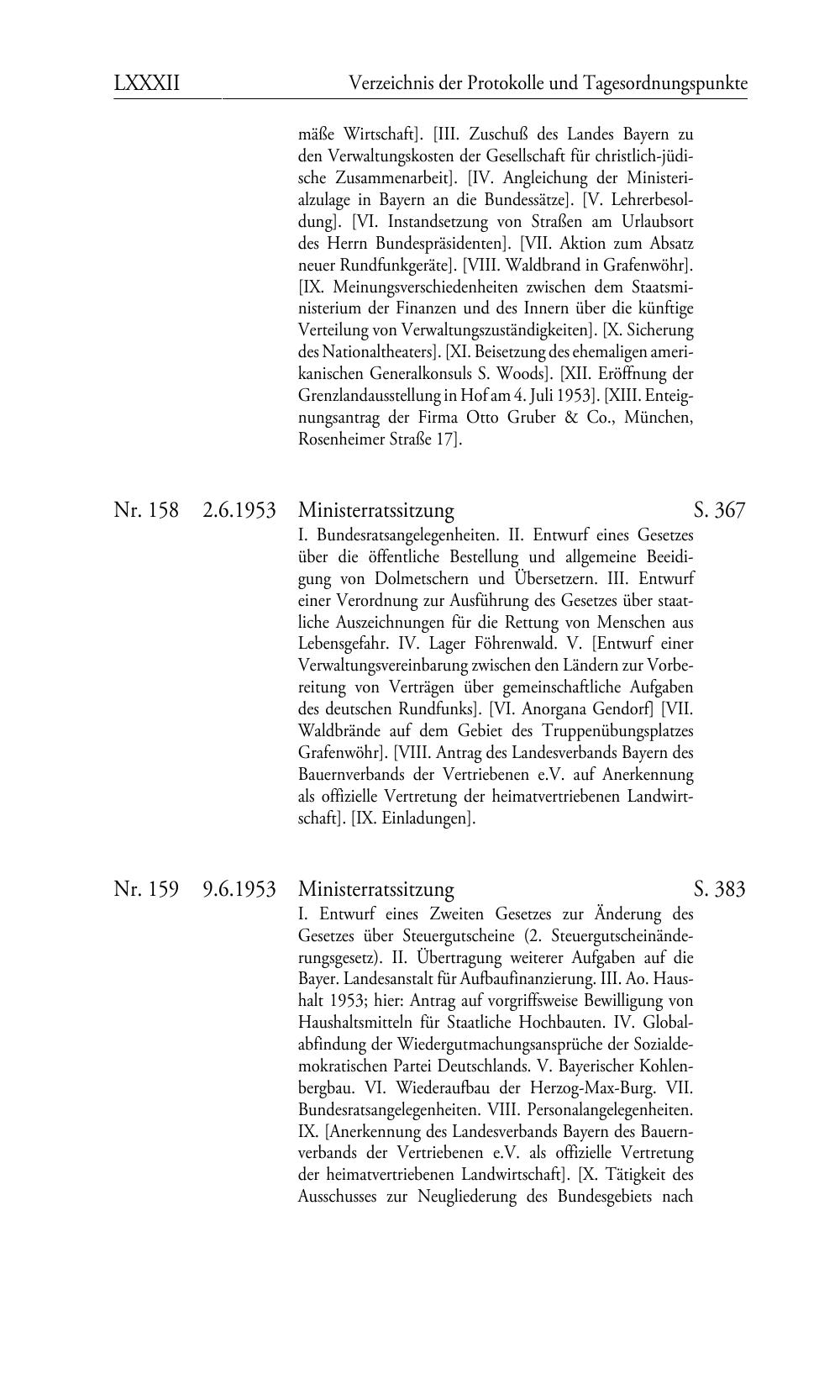 LXXXII Verzeichnis der Protokolle und Tagesordnungspunkte

mäße Wirtschaft]. [III. Zuschuß des Landes Bayern zu den Verwaltungskosten der Gesellschaft für christlich-jüdische Zusammenarbeit]. [IV. Angleichung der Ministerialzulage in Bayern an die Bundessätze]. [V. Lehrerbesoldung]. [VI. Instandsetzung von Straßen am Urlaubsort des Herrn Bundespräsidenten]. [VII. Aktion zum Absatz neuer Rundfunkgeräte]. [VIII. Waldbrand in Grafenwöhr]. [IX. Meinungsverschiedenheiten zwischen dem Staatsministerium der Finanzen und des Innern über die künftige Verteilung von Verwaltungszuständigkeiten]. [X. Sicherung des Nationaltheaters]. [XI. Beisetzung des ehemaligen amerikanischen Generalkonsuls S. Woods]. [XII. Eröffnung der Grenzlandausstellung in Hof am 4. Juli 1953]. [XIII. Enteignungsantrag der Firma Otto Gruber & Co., München, Rosenheimer Straße 17].

Nr. 158 2.6.1953 Ministerratssitzung S. 367
I. Bundesratsangelegenheiten. II. Entwurf eines Gesetzes über die öffentliche Bestellung und allgemeine Beeidigung von Dolmetschern und Übersetzern. III. Entwurf einer Verordnung zur Ausführung des Gesetzes über staatliche Auszeichnungen für die Rettung von Menschen aus Lebensgefahr. IV. Lager Föhrenwald. V. [Entwurf einer Verwaltungsvereinbarung zwischen den Ländern zur Vorbereitung von Verträgen über gemeinschaftliche Aufgaben des deutschen Rundfunks]. [VI. Anorgana Gendorf] [VII. Waldbrände auf dem Gebiet des Truppenübungsplatzes Grafenwöhr]. [VIII. Antrag des Landesverbands Bayern des Bauernverbands der Vertriebenen e.V. auf Anerkennung als offizielle Vertretung der heimatvertriebenen Landwirtschaft]. [IX. Einladungen].

Nr. 159 9.6.1953 Ministerratssitzung S. 383
I. Entwurf eines Zweiten Gesetzes zur Änderung des Gesetzes über Steuergutscheine (2. Steuergutscheinänderungsgesetz). II. Übertragung weiterer Aufgaben auf die Bayer. Landesanstalt für Aufbaufinanzierung. III. Ao. Haushalt 1953; hier: Antrag auf vorgriffsweise Bewilligung von Haushaltsmitteln für Staatliche Hochbauten. IV. Globalabfindung der Wiedergutmachungsansprüche der Sozialdemokratischen Partei Deutschlands. V. Bayerischer Kohlenbergbau. VI. Wiederaufbau der Herzog-Max-Burg. VII. Bundesratsangelegenheiten. VIII. Personalangelegenheiten. IX. [Anerkennung des Landesverbands Bayern des Bauernverbands der Vertriebenen e.V. als offizielle Vertretung der heimatvertriebenen Landwirtschaft]. [X. Tätigkeit des Ausschusses zur Neugliederung des Bundesgebiets nach